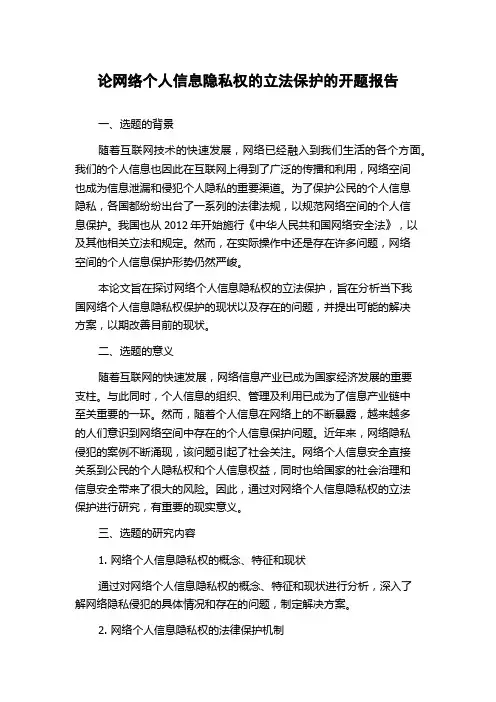 论网络个人信息隐私权的立法保护的开题报告

一、选题的背景

随着互联网技术的快速发展，网络已经融入到我们生活的各个方面。我们的个人信息也因此在互联网上得到了广泛的传播和利用，网络空间也成为信息泄漏和侵犯个人隐私的重要渠道。为了保护公民的个人信息隐私，各国都纷纷出台了一系列的法律法规，以规范网络空间的个人信息保护。我国也从 2012 年开始施行《中华人民共和国网络安全法》，以及其他相关立法和规定。然而，在实际操作中还是存在许多问题，网络空间的个人信息保护形势仍然严峻。

本论文旨在探讨网络个人信息隐私权的立法保护，旨在分析当下我国网络个人信息隐私权保护的现状以及存在的问题，并提出可能的解决方案，以期改善目前的现状。

二、选题的意义

随着互联网的快速发展，网络信息产业已成为国家经济发展的重要支柱。与此同时，个人信息的组织、管理及利用已成为了信息产业链中至关重要的一环。然而，随着个人信息在网络上的不断暴露，越来越多的人们意识到网络空间中存在的个人信息保护问题。近年来，网络隐私侵犯的案例不断涌现，该问题引起了社会关注。网络个人信息安全直接关系到公民的个人隐私权和个人信息权益，同时也给国家的社会治理和信息安全带来了很大的风险。因此，通过对网络个人信息隐私权的立法保护进行研究，有重要的现实意义。

三、选题的研究内容

1. 网络个人信息隐私权的概念、特征和现状

通过对网络个人信息隐私权的概念、特征和现状进行分析，深入了解网络隐私侵犯的具体情况和存在的问题，制定解决方案。

2. 网络个人信息隐私权的法律保护机制